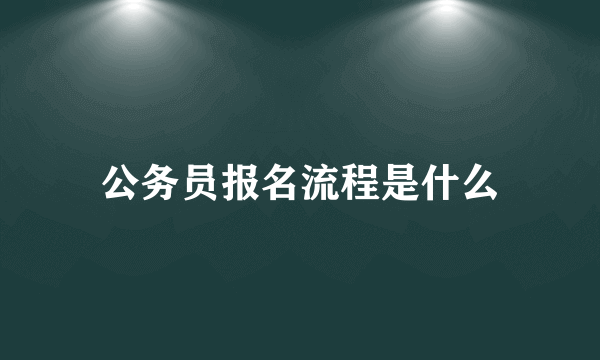 公务员报名流程是什么